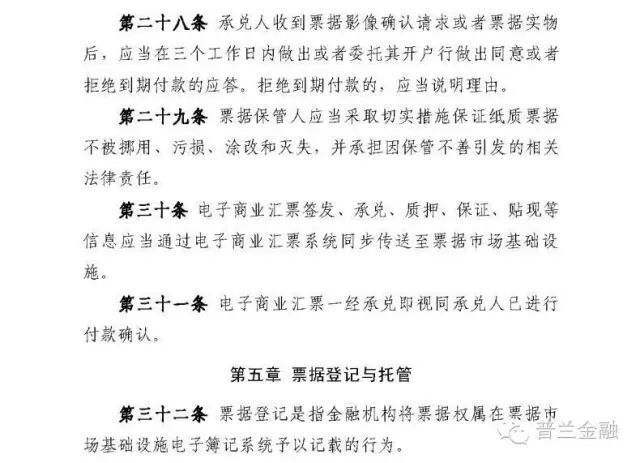 第二十八条 承兑人收到票据影像确认请求或者票据实物后，应当在三个工作日内做出或者委托其开户行做出同意或者拒绝到期付款的应答。拒绝到期付款的，应当说明理由。

第二十九条 票据保管人应当采取切实措施保证纸质票据不被挪用、污损、涂改和灭失，并承担因保管不善引发的相关法律责任。

第三十条 电子商业汇票签发、承兑、质押、保证、贴现等信息应当通过电子商业汇票系统同步传送至票据市场基础设施。

第三十一条 电子商业汇票一经承兑即视同承兑人已进行付款确认。

第五章 票据登记与托管

第三十二条 票据登记是指金融机构将票据权属在票据市场基础设施电子簿记系统予以记载的行为。

普兰金融